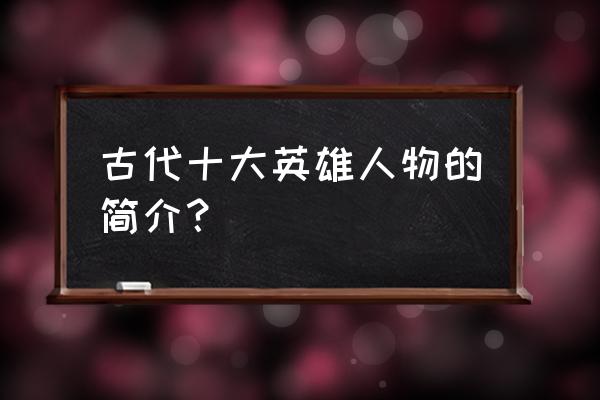 古代十大英雄人物的简介？